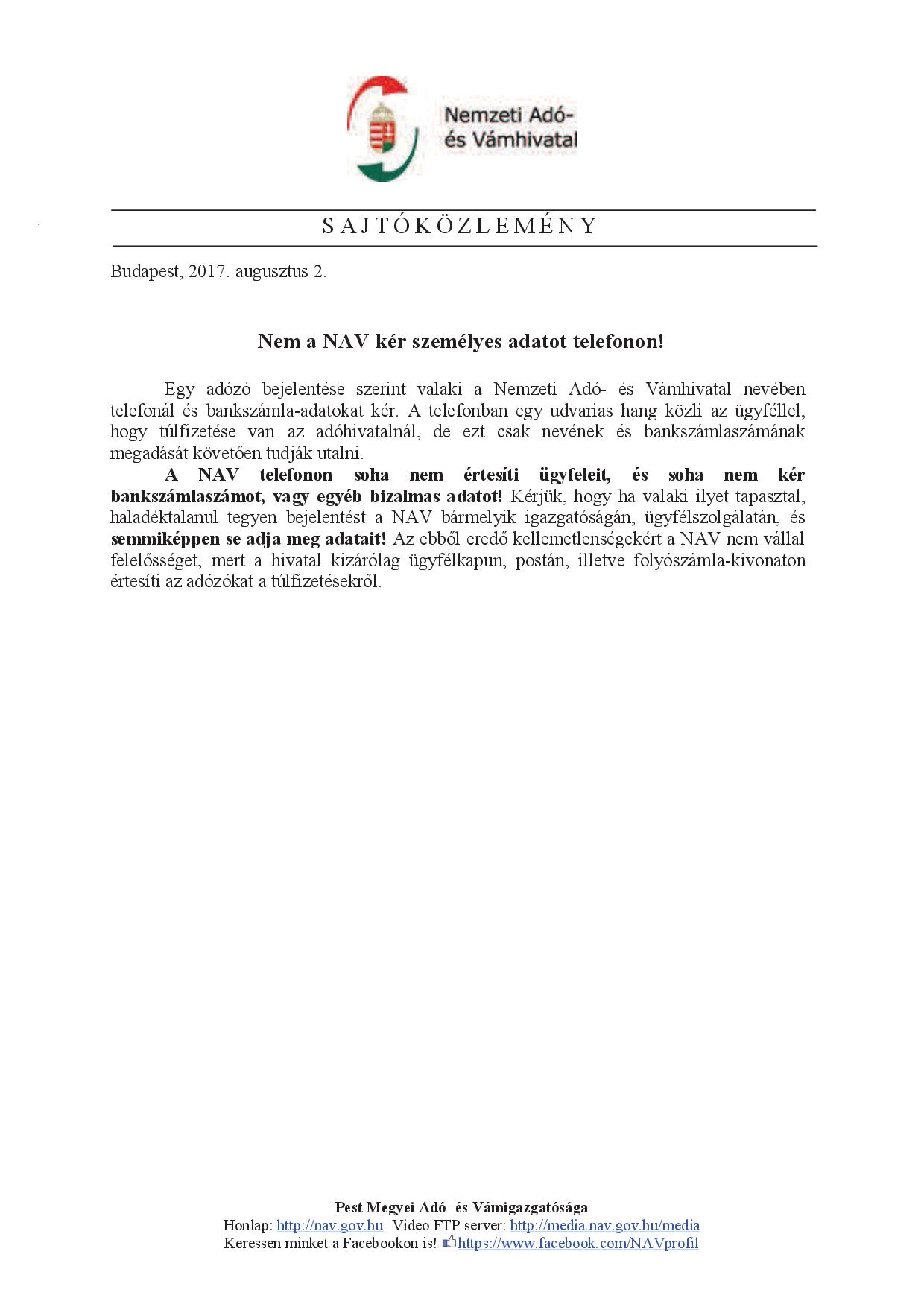 Nemzeti Adó- és Vámhivatal

S A J T Ó K Ö Z L E M É N Y

Budapest, 2017. augusztus 2.

Nem a NAV kér személyes adatot telefonon!

Egy adózó bejelentése szerint valaki a Nemzeti Adó- és Vámhivatal nevében telefonál és bankszámla-adatokat kér. A telefonban egy udvarias hang közli az ügyféllel, hogy túlfizetése van az adóhivatalnál, de ezt csak nevének és bankszámlaszámának megadását követően tudják utalni.

A NAV telefonon soha nem értesíti ügyfeleit, és soha nem kér bankszámlaszámot, vagy egyéb bizalmas adatot! Kérjük, hogy ha valaki ilyet tapasztal, haladéktalanul tegyen bejelentést a NAV bármelyik igazgatóságán, ügyfélszolgálatán, és semmiképpen se adja meg adatait! Az ebből eredő kellemetlenségekért a NAV nem vállal felelősséget, mert a hivatal kizárólag ügyfélkapun, postán, illetve folyószámla-kivonaton értesíti az adózókat a túlfizetésekről.

Pest Megyei Adó- és Vámigazgatósága
Honlap: http://nav.gov.hu Video FTP server: http://media.nav.gov.hu/media
Keressen minket a Facebookon is! https://www.facebook.com/NAVprofil